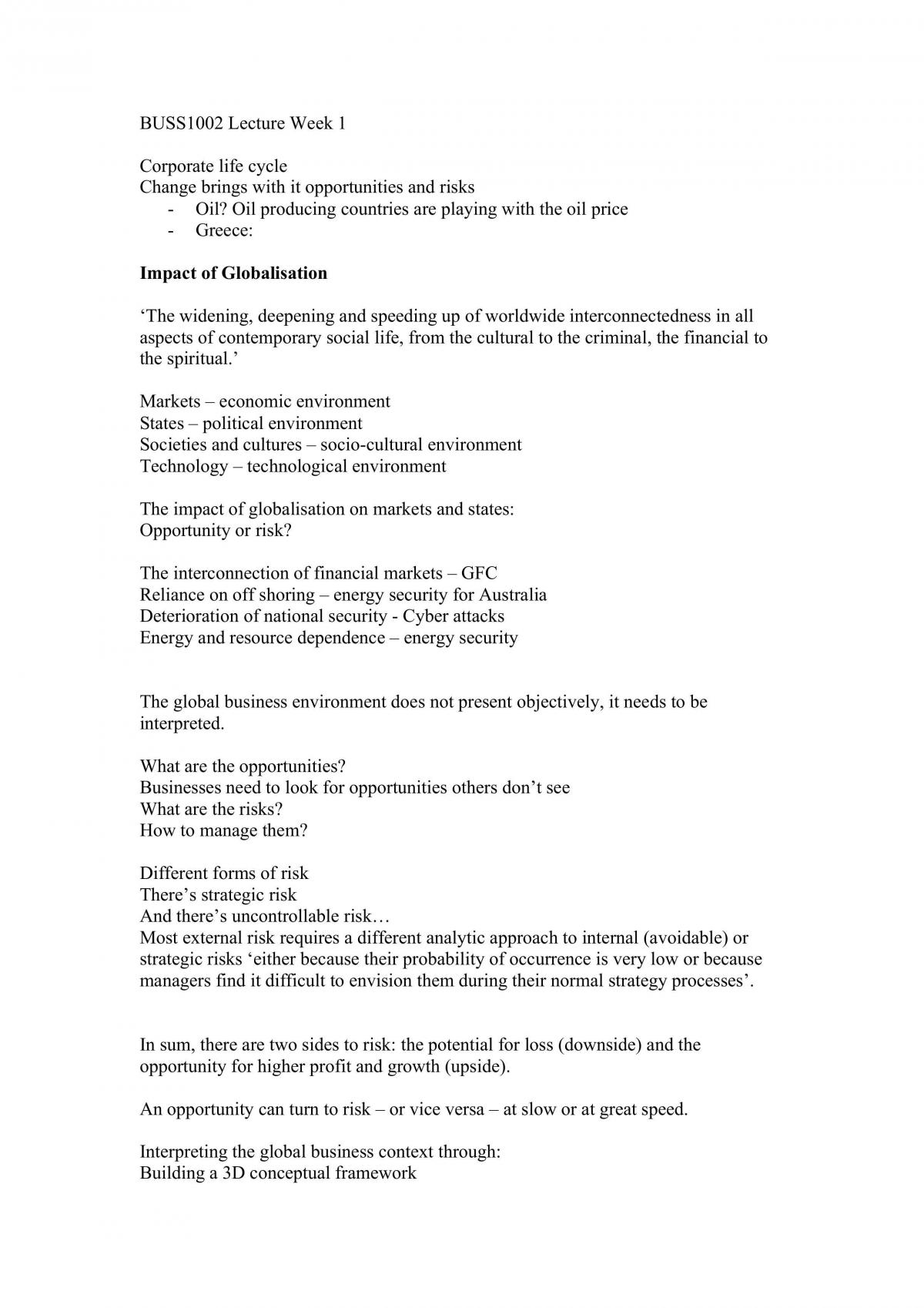 BUSS1002 Lecture Week 1

Corporate life cycle
Change brings with it opportunities and risks
- Oil? Oil producing countries are playing with the oil price
- Greece:

Impact of Globalisation

'The widening, deepening and speeding up of worldwide interconnectedness in all aspects of contemporary social life, from the cultural to the criminal, the financial to the spiritual.'

Markets – economic environment
States – political environment
Societies and cultures – socio-cultural environment
Technology – technological environment

The impact of globalisation on markets and states:
Opportunity or risk?

The interconnection of financial markets – GFC
Reliance on off shoring – energy security for Australia
Deterioration of national security - Cyber attacks
Energy and resource dependence – energy security

The global business environment does not present objectively, it needs to be interpreted.

What are the opportunities?
Businesses need to look for opportunities others don't see
What are the risks?
How to manage them?

Different forms of risk
There's strategic risk
And there's uncontrollable risk…
Most external risk requires a different analytic approach to internal (avoidable) or strategic risks 'either because their probability of occurrence is very low or because managers find it difficult to envision them during their normal strategy processes'.

In sum, there are two sides to risk: the potential for loss (downside) and the opportunity for higher profit and growth (upside).

An opportunity can turn to risk – or vice versa – at slow or at great speed.

Interpreting the global business context through:
Building a 3D conceptual framework